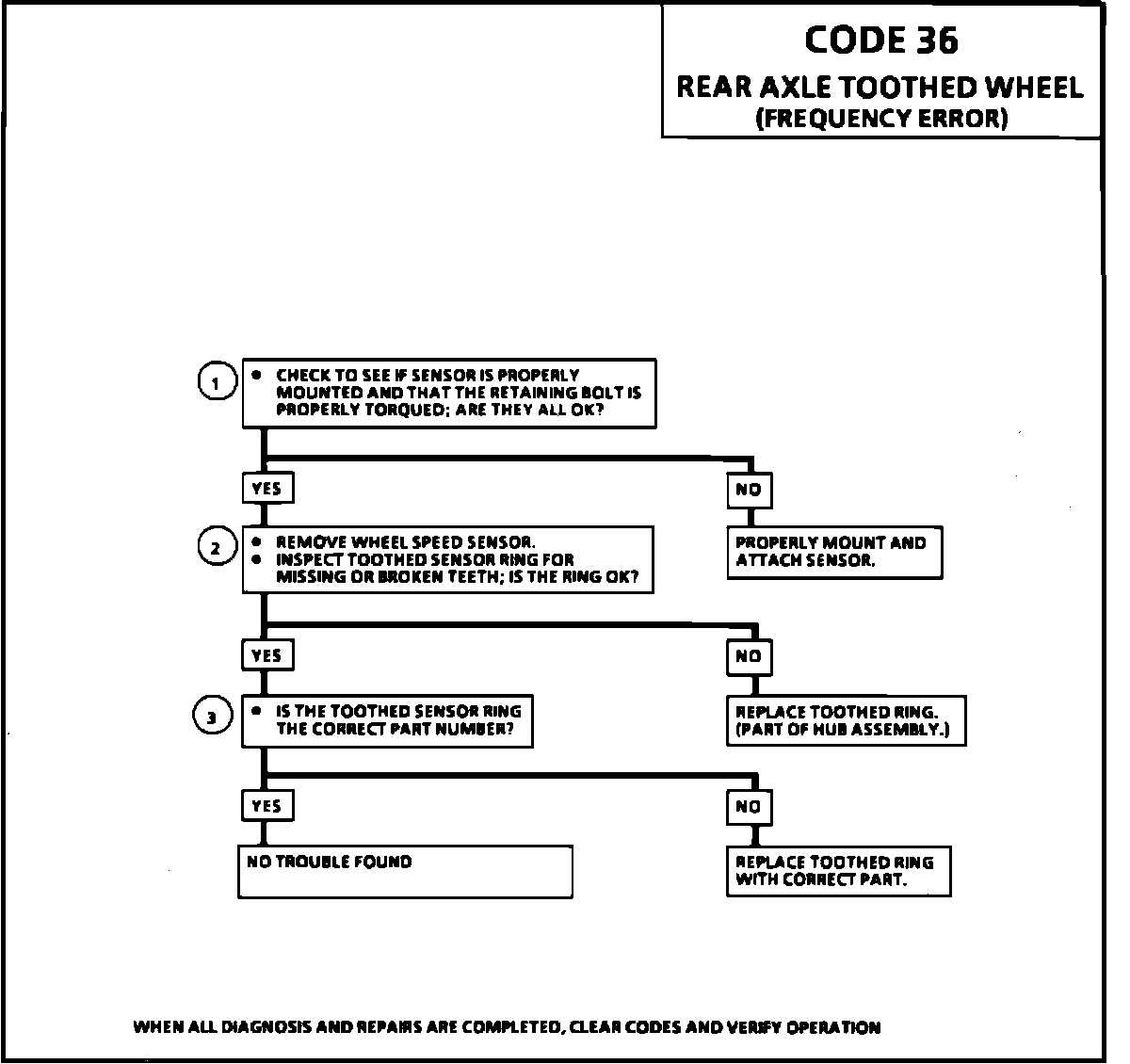 CODE 36
REAR AXLE TOOTHED WHEEL
(FREQUENCY ERROR)

1
• CHECK TO SEE IF SENSOR IS PROPERLY MOUNTED AND THAT THE RETAINING BOLT IS PROPERLY TORQUED; ARE THEY ALL OK?

YES

NO

PROPERLY MOUNT AND ATTACH SENSOR.

2
• REMOVE WHEEL SPEED SENSOR.
• INSPECT TOOTHED SENSOR RING FOR MISSING OR BROKEN TEETH; IS THE RING OK?

YES

NO

REPLACE TOOTHED RING. (PART OF HUB ASSEMBLY.)

3
• IS THE TOOTHED SENSOR RING THE CORRECT PART NUMBER?

YES

NO

NO TROUBLE FOUND

REPLACE TOOTHED RING WITH CORRECT PART.

WHEN ALL DIAGNOSIS AND REPAIRS ARE COMPLETED, CLEAR CODES AND VERIFY OPERATION